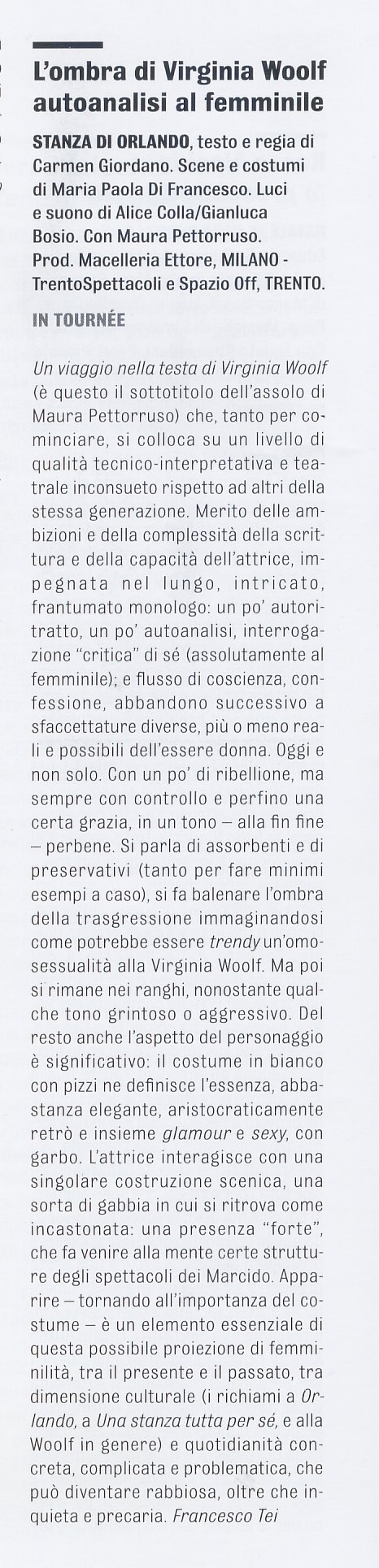 L'ombra di Virginia Woolf autoanalisi al femminile

STANZA DI ORLANDO, testo e regia di Carmen Giordano. Scene e costumi di Maria Paola Di Francesco. Luci e suono di Alice Colla/Gianluca Bosio. Con Maura Pettorruso. Prod. Macelleria Ettore, MILANO - TrentoSpettacoli e Spazio Off, TRENTO.

IN TOURNÉE

Un viaggio nella testa di Virginia Woolf (è questo il sottotitolo dell'assolo di Maura Pettorruso) che, tanto per cominciare, si colloca su un livello di qualità tecnico-interpretativa e teatrale inconsueto rispetto ad altri della stessa generazione. Merito delle ambizioni e della complessità della scrittura e della capacità dell'attrice, impegnata nel lungo, intricato, frantumato monologo: un po' autoritratto, un po' autoanalisi, interrogazione "critica" di sé (assolutamente al femminile); e flusso di coscienza, confessione, abbandono successivo a sfaccettature diverse, più o meno reali e possibili dell'essere donna. Oggi e non solo. Con un po' di ribellione, ma sempre con controllo e perfino una certa grazia, in un tono – alla fin fine – perbene. Si parla di assorbenti e di preservativi (tanto per fare minimi esempi a caso), si fa balenare l'ombra della trasgressione immaginandosi come potrebbe essere trendy un'omosessualità alla Virginia Woolf. Ma poi si rimane nei ranghi, nonostante qualche tono grintoso o aggressivo. Del resto anche l'aspetto del personaggio è significativo: il costume in bianco con pizzi ne definisce l'essenza, abbastanza elegante, aristocraticamente retrò e insieme glamour e sexy, con garbo. L'attrice interagisce con una singolare costruzione scenica, una sorta di gabbia in cui si ritrova come incastonata: una presenza "forte", che fa venire alla mente certe strutture degli spettacoli dei Marcido. Apparire – tornando all'importanza del costume – è un elemento essenziale di questa possibile proiezione di femminilità, tra il presente e il passato, tra dimensione culturale (i richiami a Orlando, a Una stanza tutta per sé, e alla Woolf in genere) e quotidianità concreta, complicata e problematica, che può diventare rabbiosa, oltre che inquieta e precaria. Francesco Tei